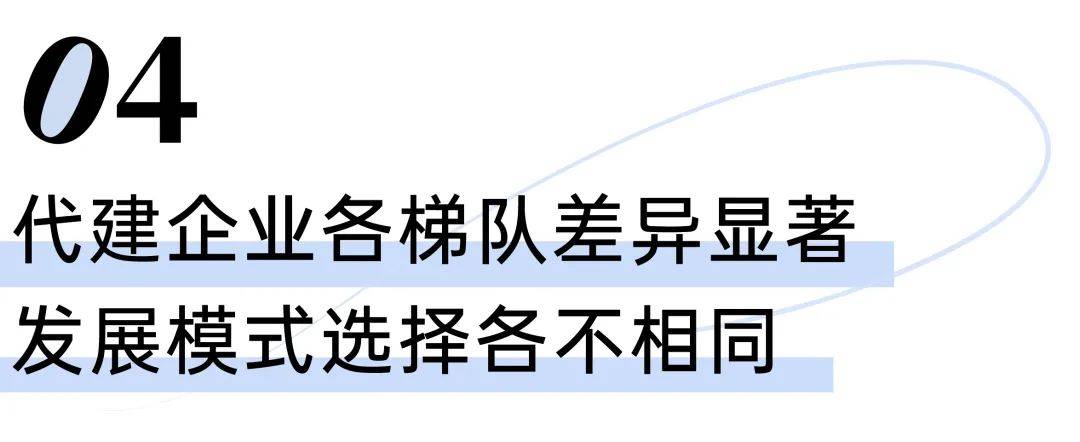 04

代建企业各梯队差异显著

发展模式选择各不相同